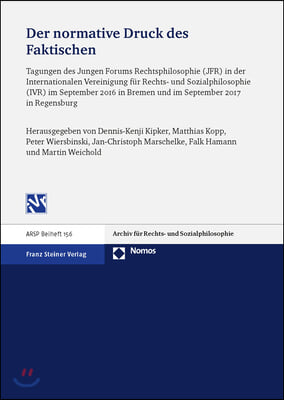 Der normative Druck des Faktischen

Tagungen des Jungen Forums Rechtsphilosophie (JFR) in der Internationalen Vereinigung für Rechts- und Sozialphilosophie (IVR) im September 2016 in Bremen und im September 2017 in Regensburg

Herausgegeben von Dennis-Kenji Kipker, Matthias Kopp, Peter Wiersbinski, Jan-Christoph Marschelke, Falk Hamann und Martin Weichold

ARSP Beiheft 156

Archiv für Rechts- und Sozialphilosophie

Franz Steiner Verlag

Nomos